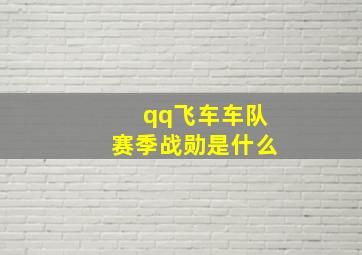 qq飞车车队
赛季战勋是什么